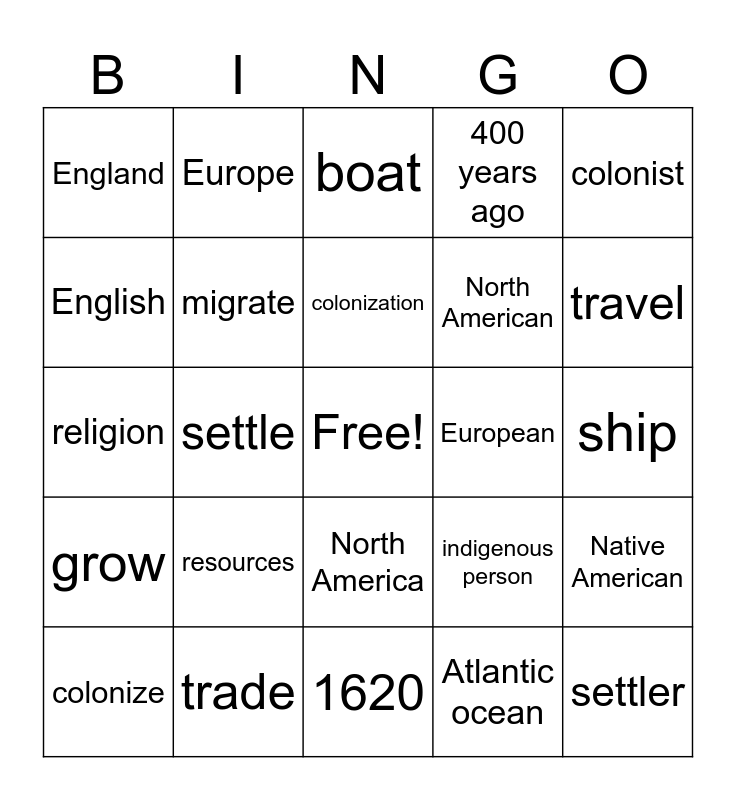 | B | I | N | G | O |
|---|---|---|---|---|
| England | Europe | boat | 400 years ago | colonist |
| English | migrate | colonization | North American | travel |
| religion | settle | Free! | European | ship |
| grow | resources | North America | indigenous person | Native American |
| colonize | trade | 1620 | Atlantic ocean | settler |